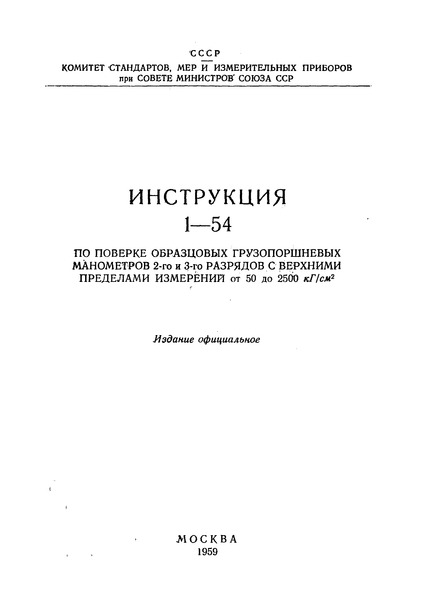 СССР
КОМИТЕТ СТАНДАРТОВ, МЕР И ИЗМЕРИТЕЛЬНЫХ ПРИБОРОВ
при СОВЕТЕ МИНИСТРОВ СОЮЗА ССР

ИНСТРУКЦИЯ
1—54

ПО ПОВЕРКЕ ОБРАЗЦОВЫХ ГРУЗОПОРШНЕВЫХ МАНОМЕТРОВ 2-го и 3-го РАЗРЯДОВ С ВЕРХНИМИ ПРЕДЕЛАМИ ИЗМЕРЕНИЙ от 50 до 2500 $кГ/см^2$

Издание официальное

МОСКВА
1959